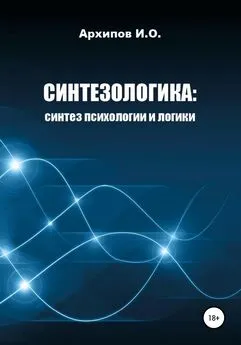 Архипов И.О.

СИНТЕЗОЛОГИКА:
синтез психологии и логики

18+